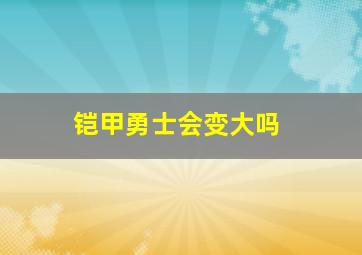 铠甲勇士会变大吗